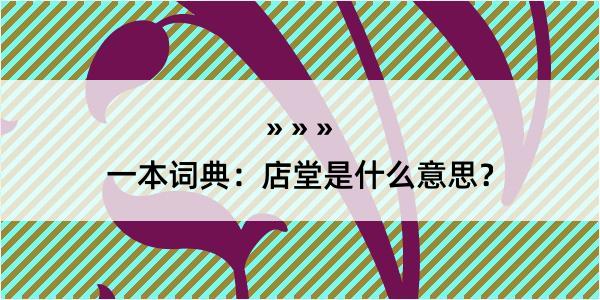 » » »

一本词典：店堂是什么意思？